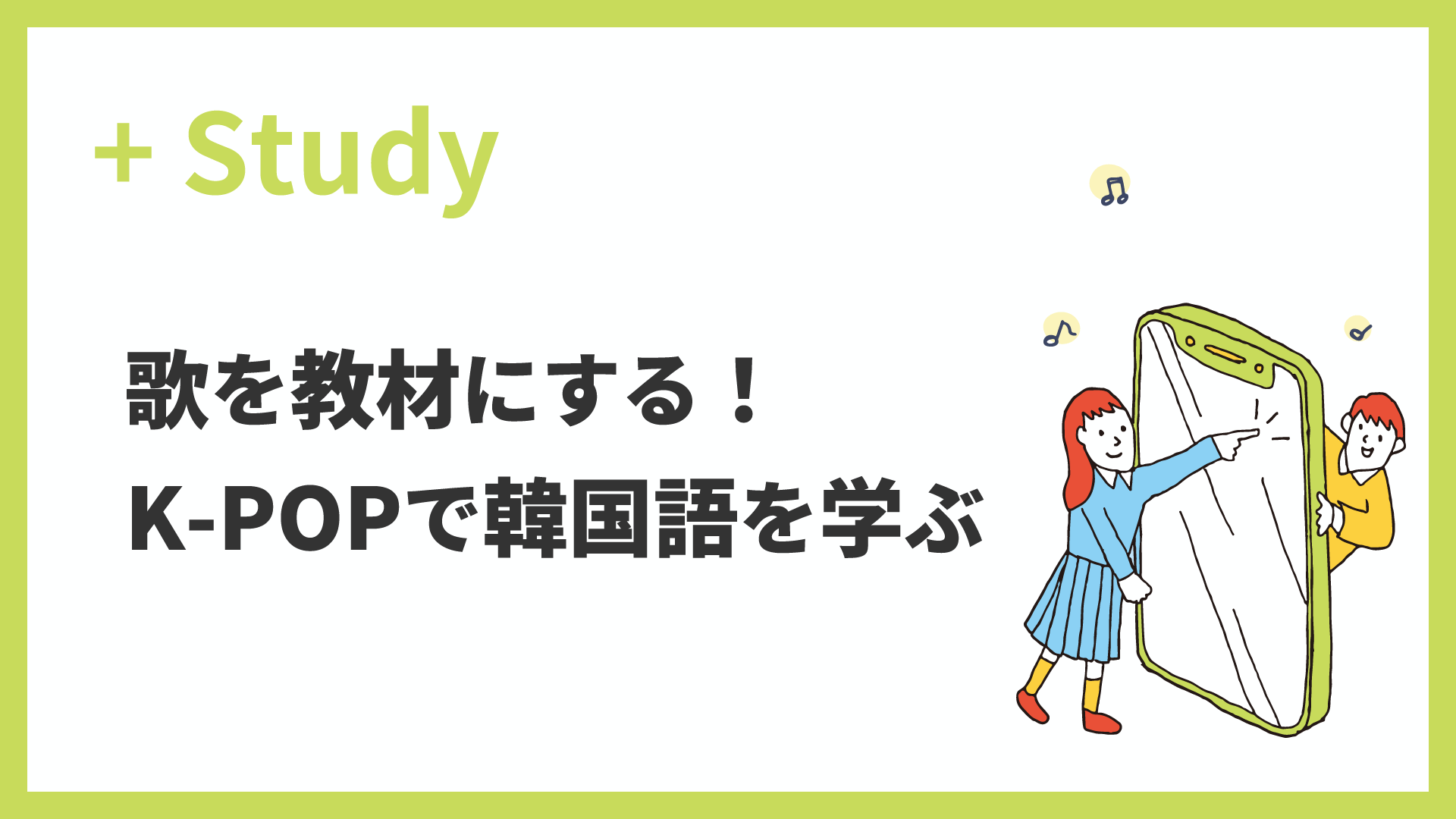 + Study

歌を教材にする！
K-POPで韓国語を学ぶ